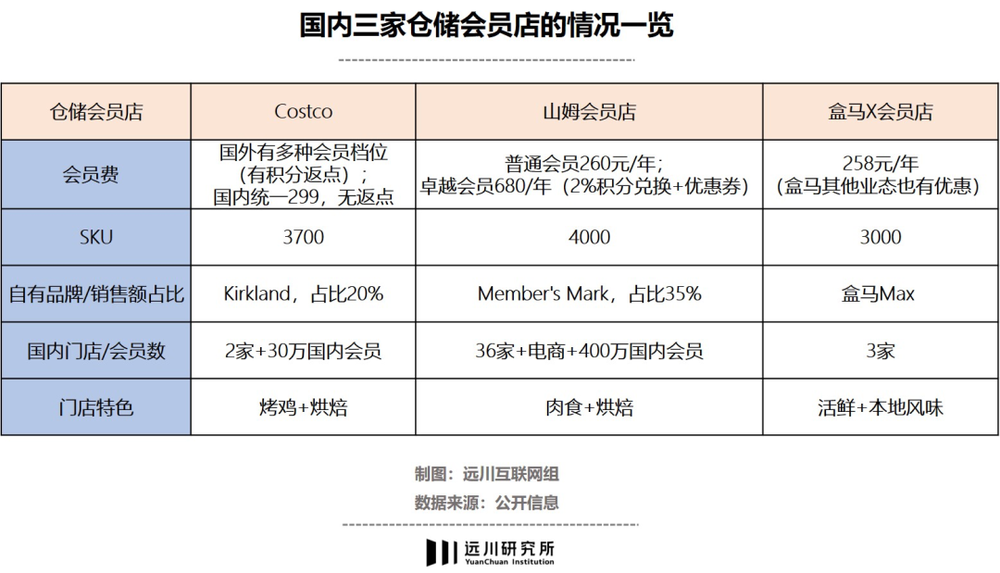 国内三家仓储会员店的情况一览

| 仓储会员店 | Costco | 山姆会员店 | 盒马X会员店 |
|---|---|---|---|
| 会员费 | 国外有多种会员档位（有积分返点）；国内统一299，无返点 | 普通会员260元/年；卓越会员680/年（2%积分兑换+优惠券） | 258元/年（盒马其他业态也有优惠） |
| SKU | 3700 | 4000 | 3000 |
| 自有品牌/销售额占比 | Kirkland，占比20% | Member's Mark，占比35% | 盒马Max |
| 国内门店/会员数 | 2家+30万国内会员 | 36家+电商+400万国内会员 | 3家 |
| 门店特色 | 烤鸡+烘焙 | 肉食+烘焙 | 活鲜+本地风味 |

制图：远川互联网组
数据来源：公开信息

远川研究所
YuanChuan Institution